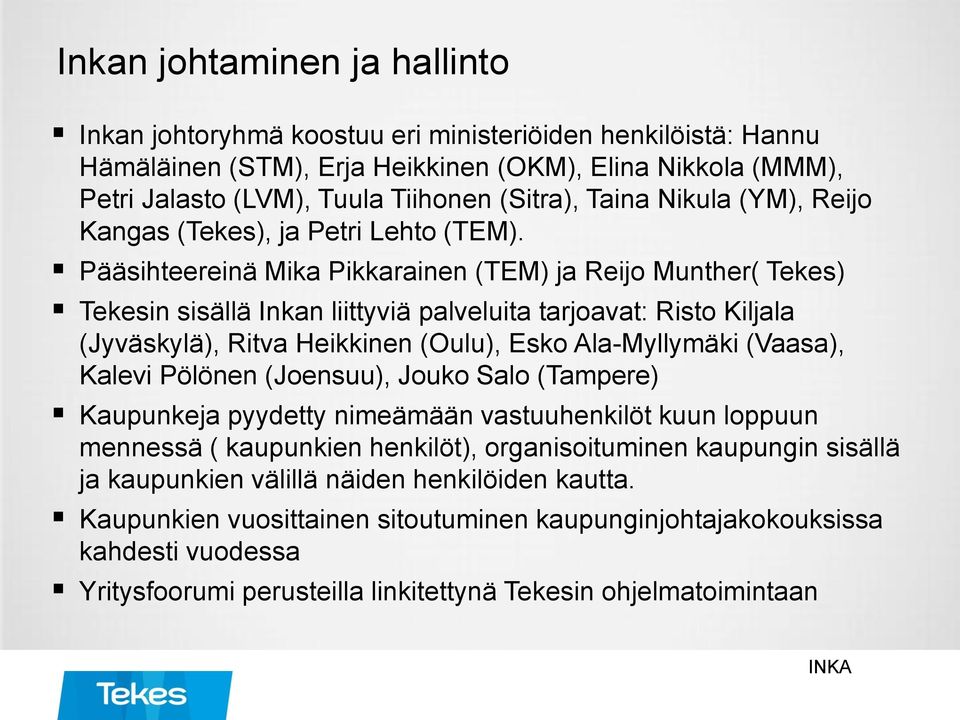 Inkan johtaminen ja hallinto

▪ Inkan johtoryhmä koostuu eri ministeriöiden henkilöistä: Hannu Hämäläinen (STM), Erja Heikkinen (OKM), Elina Nikkola (MMM), Petri Jalasto (LVM), Tuula Tiihonen (Sitra), Taina Nikula (YM), Reijo Kangas (Tekes), ja Petri Lehto (TEM).

▪ Pääsihteereinä Mika Pikkarainen (TEM) ja Reijo Munther( Tekes)

▪ Tekesin sisällä Inkan liittyviä palveluita tarjoavat: Risto Kiljala (Jyväskylä), Ritva Heikkinen (Oulu), Esko Ala-Myllymäki (Vaasa), Kalevi Pölönen (Joensuu), Jouko Salo (Tampere)

▪ Kaupunkeja pyydetty nimeämään vastuuhenkilöt kuun loppuun mennessä ( kaupunkien henkilöt), organisoituminen kaupungin sisällä ja kaupunkien välillä näiden henkilöiden kautta.

▪ Kaupunkien vuosittainen sitoutuminen kaupunginjohtajakokouksissa kahdesti vuodessa

▪ Yritysfoorumi perusteilla linkitettynä Tekesin ohjelmatoimintaan

INKA

Tekes